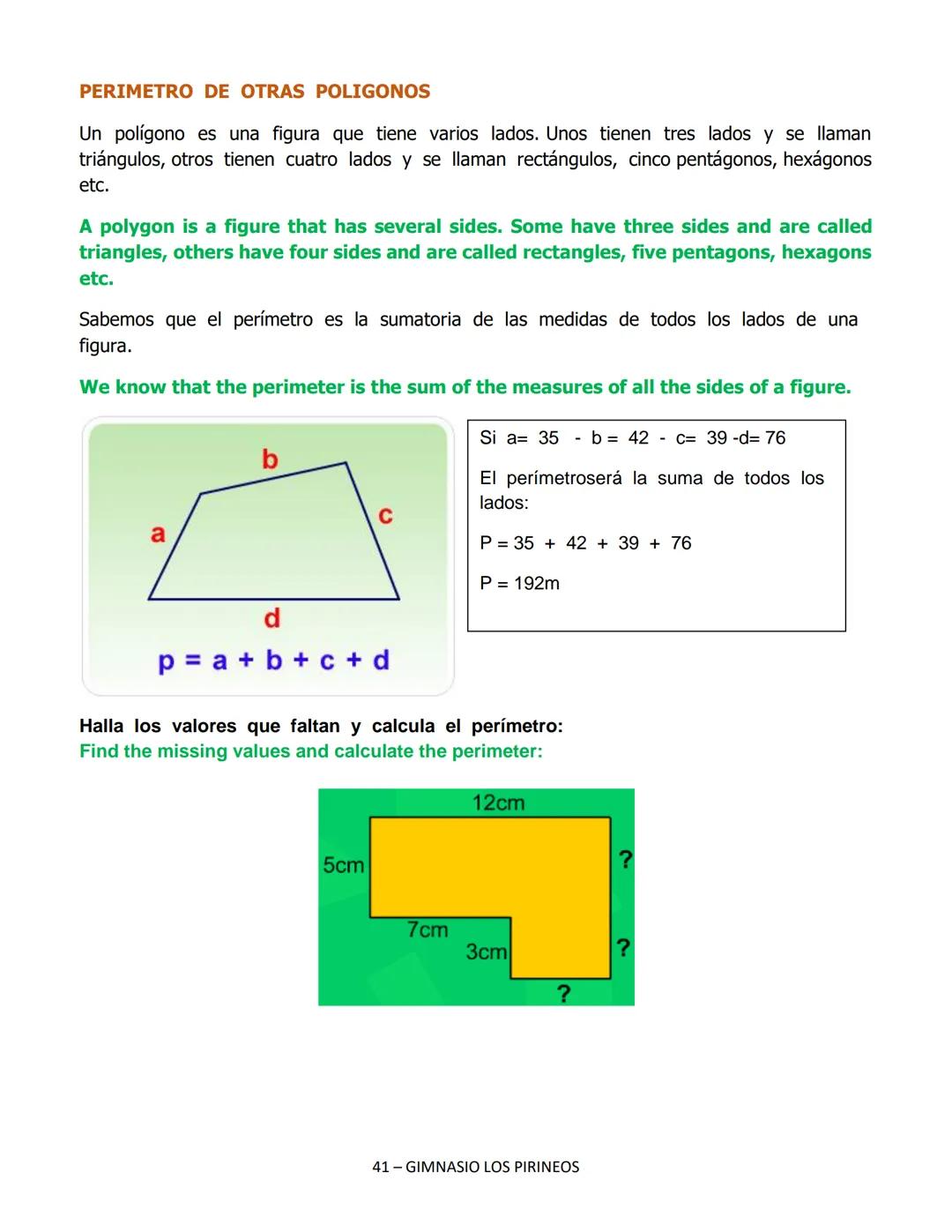 PERIMETRO DE OTRAS POLIGONOS

Un polígono es una figura que tiene varios lados. Unos tienen tres lados y se llaman triángulos, otros tienen cuatro lados y se llaman rectángulos, cinco pentágonos, hexágonos etc.

A polygon is a figure that has several sides. Some have three sides and are called triangles, others have four sides and are called rectangles, five pentagons, hexagons etc.

Sabemos que el perímetro es la sumatoria de las medidas de todos los lados de una figura.

We know that the perimeter is the sum of the measures of all the sides of a figure.

b
a
c
d
p = a + b + c + d

Si a= 35 - b = 42 - c= 39 -d= 76

El perímetroserá la suma de todos los lados:

P = 35 + 42 + 39 + 76

P = 192m

Halla los valores que faltan y calcula el perímetro:
Find the missing values and calculate the perimeter:

12cm
5cm
?
7cm
3cm
?
?

41 – GIMNASIO LOS PIRINEOS